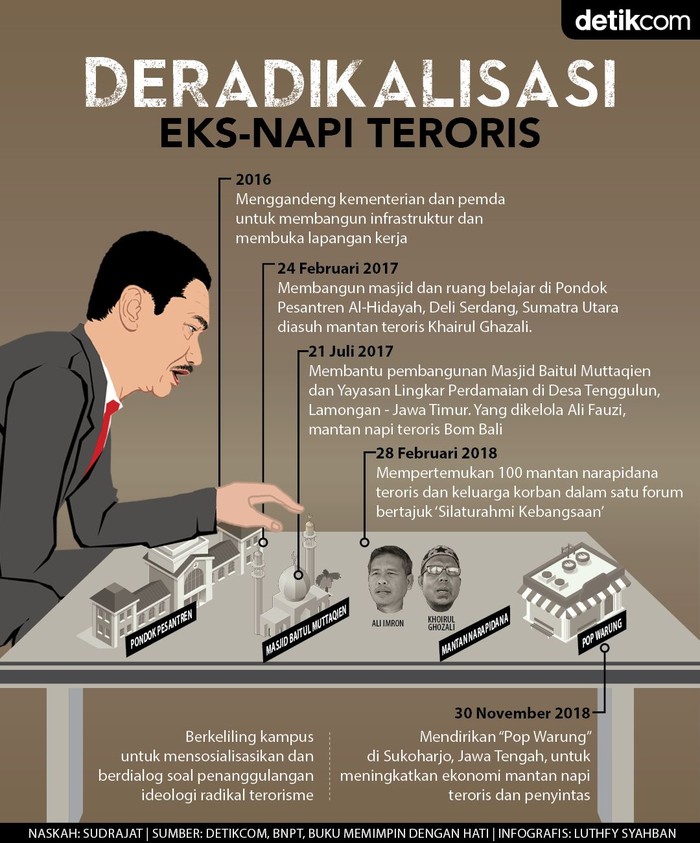 detikcom

DERADIKALISASI
EKS-NAPI TERORIS

2016
Menggandeng kementerian dan pemda untuk membangun infrastruktur dan membuka lapangan kerja

24 Februari 2017
Membangun masjid dan ruang belajar di Pondok Pesantren Al-Hidayah, Deli Serdang, Sumatra Utara diasuh mantan teroris Khairul Ghazali.

21 Juli 2017
Membantu pembangunan Masjid Baitul Muttaqien dan Yayasan Lingkar Perdamaian di Desa Tenggulun, Lamongan - Jawa Timur. Yang dikelola Ali Fauzi, mantan napi teroris Bom Bali

28 Februari 2018
Mempertemukan 100 mantan narapidana teroris dan keluarga korban dalam satu forum bertajuk 'Silaturahmi Kebangsaan'

PONDOK PESANTREN

MASJID BAITUL MUTTAQIEN

ALI IMRON

KHOIRUL GHOZALI

MANTAN NARAPIDANA

POP WARUNG

30 November 2018

Berkeliling kampus untuk mensosialisasikan dan berdialog soal penanggulangan ideologi radikal terorisme

Mendirikan "Pop Warung" di Sukoharjo, Jawa Tengah, untuk meningkatkan ekonomi mantan napi teroris dan penyintas

NASKAH: SUDRAJAT | SUMBER: DETIKCOM, BNPT, BUKU MEMIMPIN DENGAN HATI | INFOGRAFIS: LUTHFY SYAHBAN